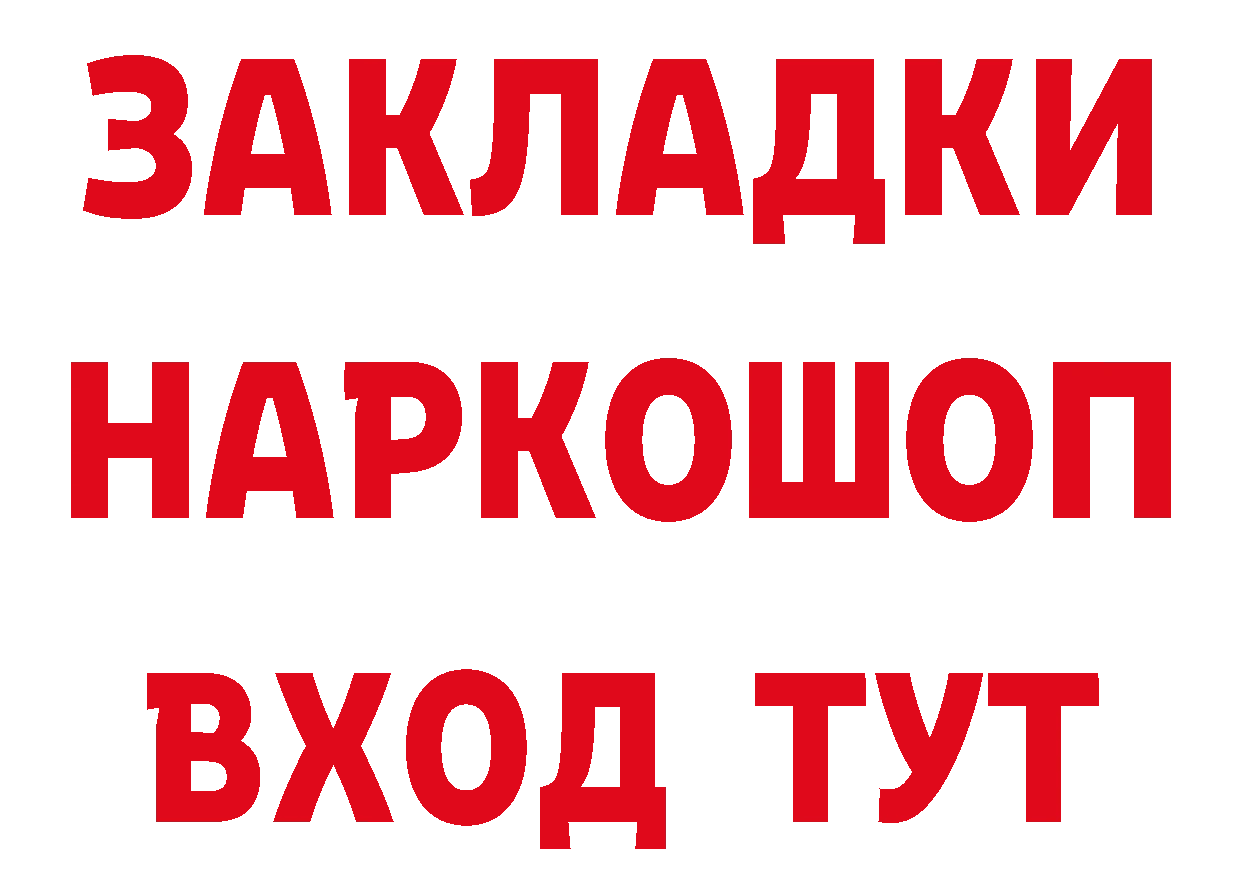 ЗАКЛАДКИ НАРКОШОП ВХОД ТУТ